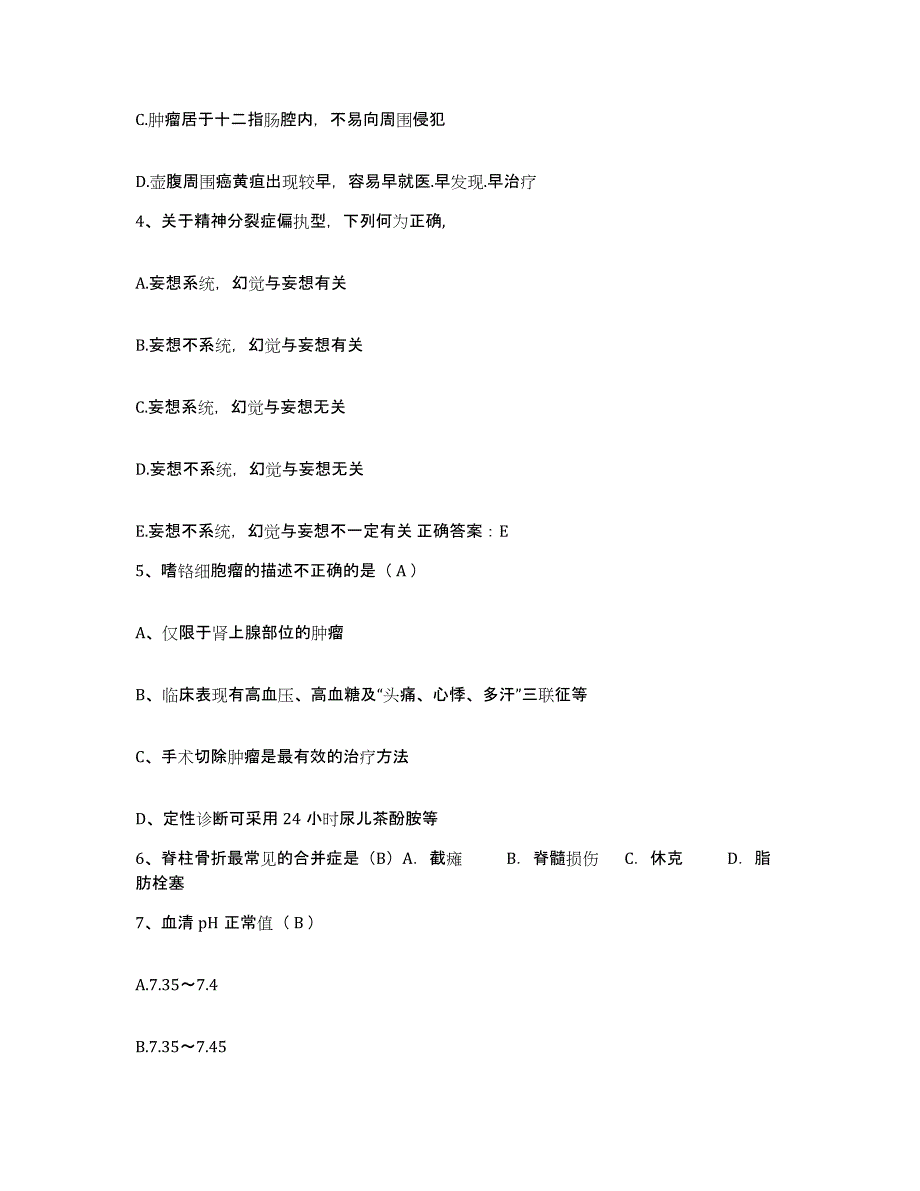 C.肿瘤居于十二指肠腔内，不易向周围侵犯

D.壶腹周围癌黄疸出现较早，容易早就医.早发现.早治疗

4、关于精神分裂症偏执型，下列何为正确,

A.妄想系统，幻觉与妄想有关

B.妄想不系统，幻觉与妄想有关

C.妄想系统，幻觉与妄想无关

D.妄想不系统，幻觉与妄想无关

E.妄想不系统，幻觉与妄想不一定有关 正确答案：E

5、嗜铬细胞瘤的描述不正确的是（A）

A、仅限于肾上腺部位的肿瘤

B、临床表现有高血压、高血糖及“头痛、心悸、多汗”三联征等

C、手术切除肿瘤是最有效的治疗方法

D、定性诊断可采用 24 小时尿儿茶酚胺等

6、脊柱骨折最常见的合并症是（B）A. 截瘫 B. 脊髓损伤 C. 休克 D. 脂肪栓塞

7、血清 pH 正常值（B）

A.7.35～7.4

B.7.35～7.45